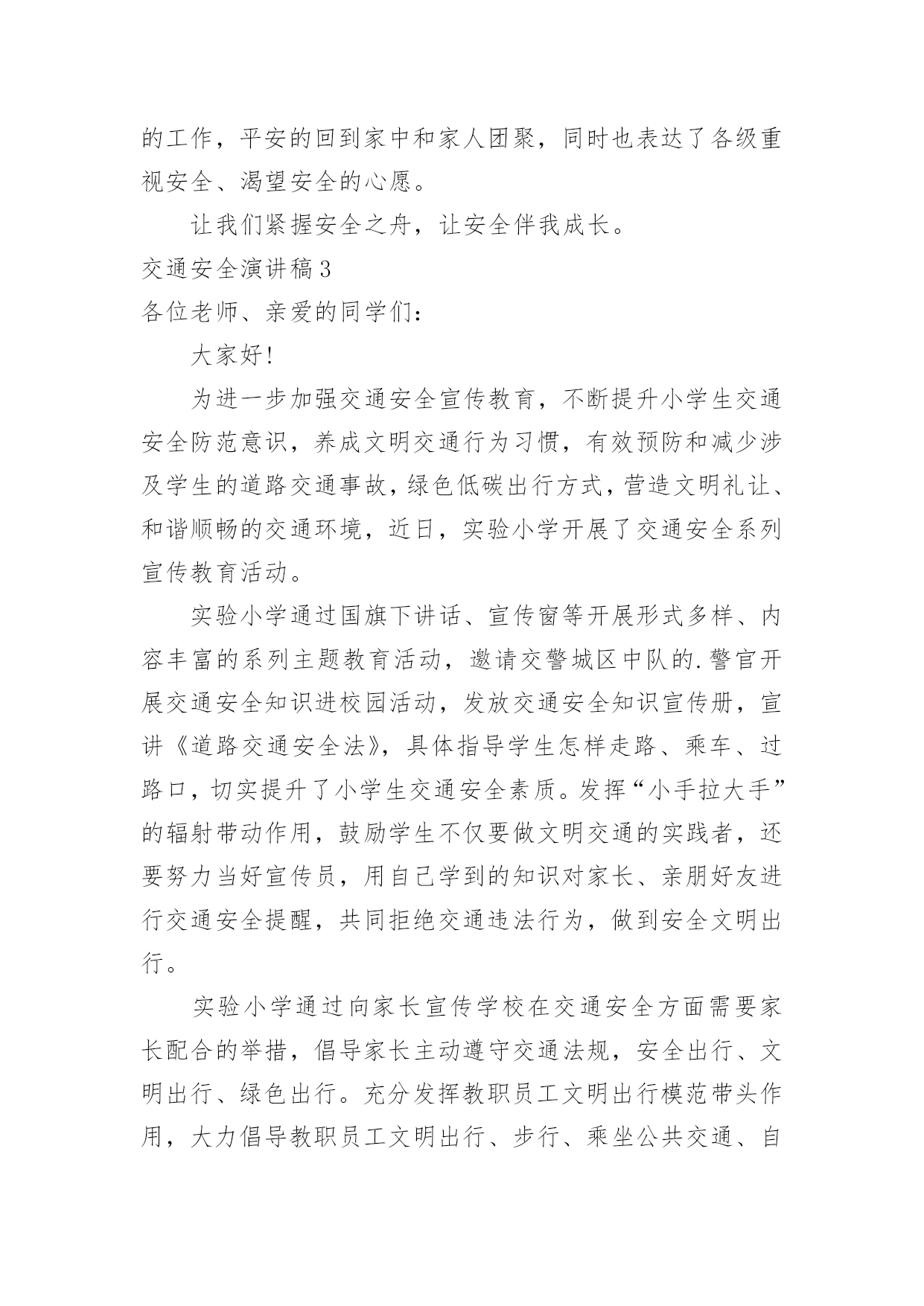 的工作，平安的回到家中和家人团聚，同时也表达了各级重视安全、渴望安全的心愿。

让我们紧握安全之舟，让安全伴我成长。

交通安全演讲稿3

各位老师、亲爱的同学们：

大家好!

为进一步加强交通安全宣传教育，不断提升小学生交通安全防范意识，养成文明交通行为习惯，有效预防和减少涉及学生的道路交通事故，绿色低碳出行方式，营造文明礼让、和谐顺畅的交通环境，近日，实验小学开展了交通安全系列宣传教育活动。

实验小学通过国旗下讲话、宣传窗等开展形式多样、内容丰富的系列主题教育活动，邀请交警城区中队的.警官开展交通安全知识进校园活动，发放交通安全知识宣传册，宣讲《道路交通安全法》，具体指导学生怎样走路、乘车、过路口，切实提升了小学生交通安全素质。发挥“小手拉大手”的辐射带动作用，鼓励学生不仅要做文明交通的实践者，还要努力当好宣传员，用自己学到的知识对家长、亲朋好友进行交通安全提醒，共同拒绝交通违法行为，做到安全文明出行。

实验小学通过向家长宣传学校在交通安全方面需要家长配合的举措，倡导家长主动遵守交通法规，安全出行、文明出行、绿色出行。充分发挥教职员工文明出行模范带头作用，大力倡导教职员工文明出行、步行、乘坐公共交通、自